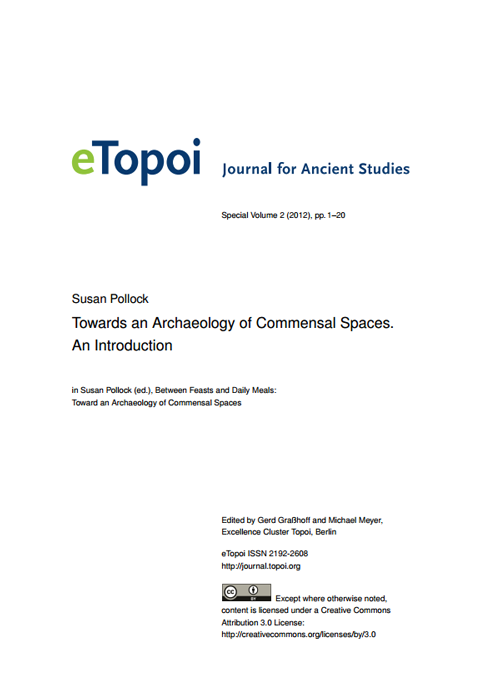 eTopoi Journal for Ancient Studies

Special Volume 2 (2012), pp. 1–20

Susan Pollock

Towards an Archaeology of Commensal Spaces. An Introduction

in Susan Pollock (ed.), Between Feasts and Daily Meals: Toward an Archaeology of Commensal Spaces

Edited by Gerd Graßhoff and Michael Meyer, Excellence Cluster Topoi, Berlin

eTopoi ISSN 2192-2608
http://journal.topoi.org

cc BY Except where otherwise noted, content is licensed under a Creative Commons Attribution 3.0 License:
http://creativecommons.org/licenses/by/3.0